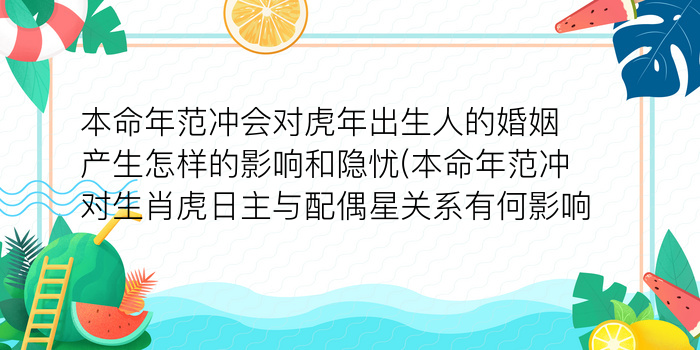 本命年范冲会对虎年出生人的婚姻产生怎样的影响和隐忧(本命年范冲对生肖虎日主与配偶星关系有何影响